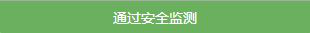 通过安全监测